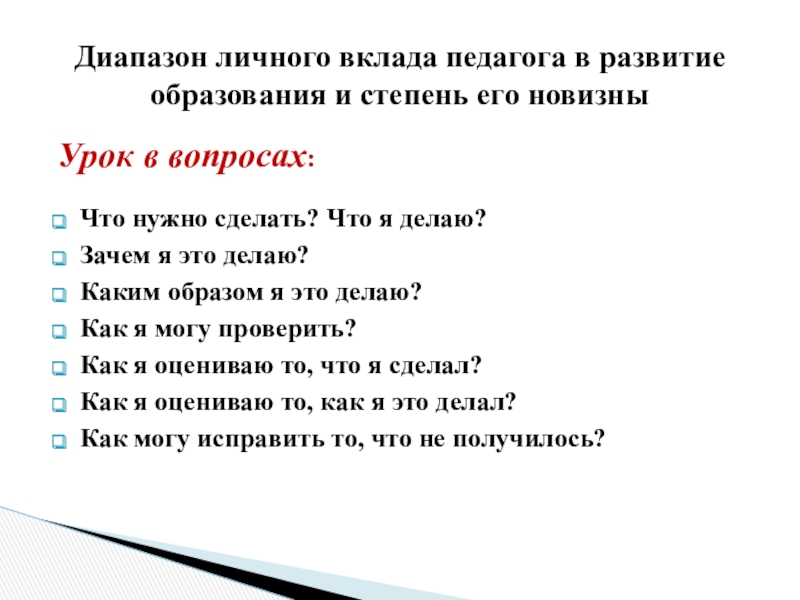 Диапазон личного вклада педагога в развитие образования и степень его новизны

Урок в вопросах:

Что нужно сделать? Что я делаю?
Зачем я это делаю?
Каким образом я это делаю?
Как я могу проверить?
Как я оцениваю то, что я сделал?
Как я оцениваю то, как я это делал?
Как могу исправить то, что не получилось?